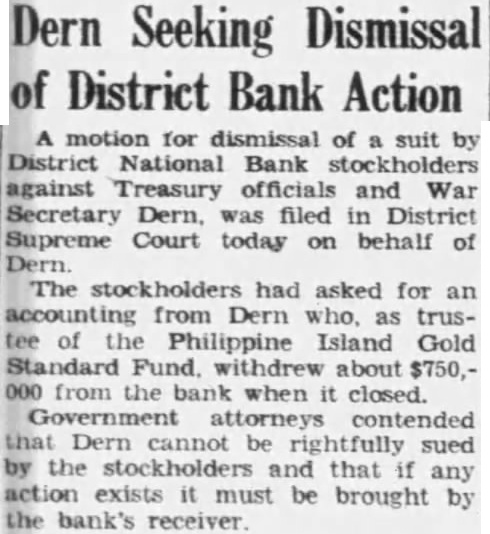 Dern Seeking Dismissal of District Bank Action

A motion for dismissal of a suit by District National Bank stockholders against Treasury officials and War Secretary Dern, was filed in District Supreme Court today on behalf of Dern.

The stockholders had asked for an accounting from Dern who, as trustee of the Philippine Island Gold Standard Fund, withdrew about $750,000 from the bank when it closed.

Government attorneys contended that Dern cannot be rightfully sued by the stockholders and that if any action exists it must be brought by the bank's receiver.